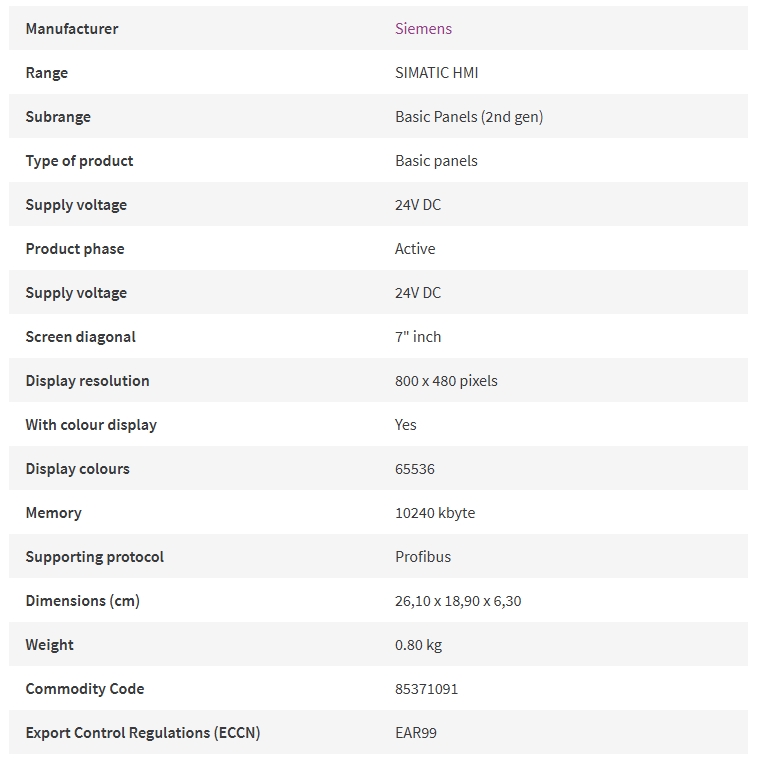 | | |
|---|---|
| Manufacturer | Siemens |
| Range | SIMATIC HMI |
| Subrange | Basic Panels (2nd gen) |
| Type of product | Basic panels |
| Supply voltage | 24V DC |
| Product phase | Active |
| Supply voltage | 24V DC |
| Screen diagonal | 7" inch |
| Display resolution | 800 x 480 pixels |
| With colour display | Yes |
| Display colours | 65536 |
| Memory | 10240 kbyte |
| Supporting protocol | Profibus |
| Dimensions (cm) | 26,10 x 18,90 x 6,30 |
| Weight | 0.80 kg |
| Commodity Code | 85371091 |
| Export Control Regulations (ECCN) | EAR99 |